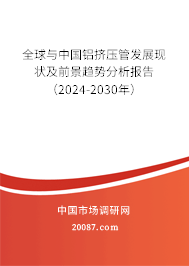 全球与中国铝挤压管发展现状及前景趋势分析报告（2024-2030年）

中国市场调研网
20087.com